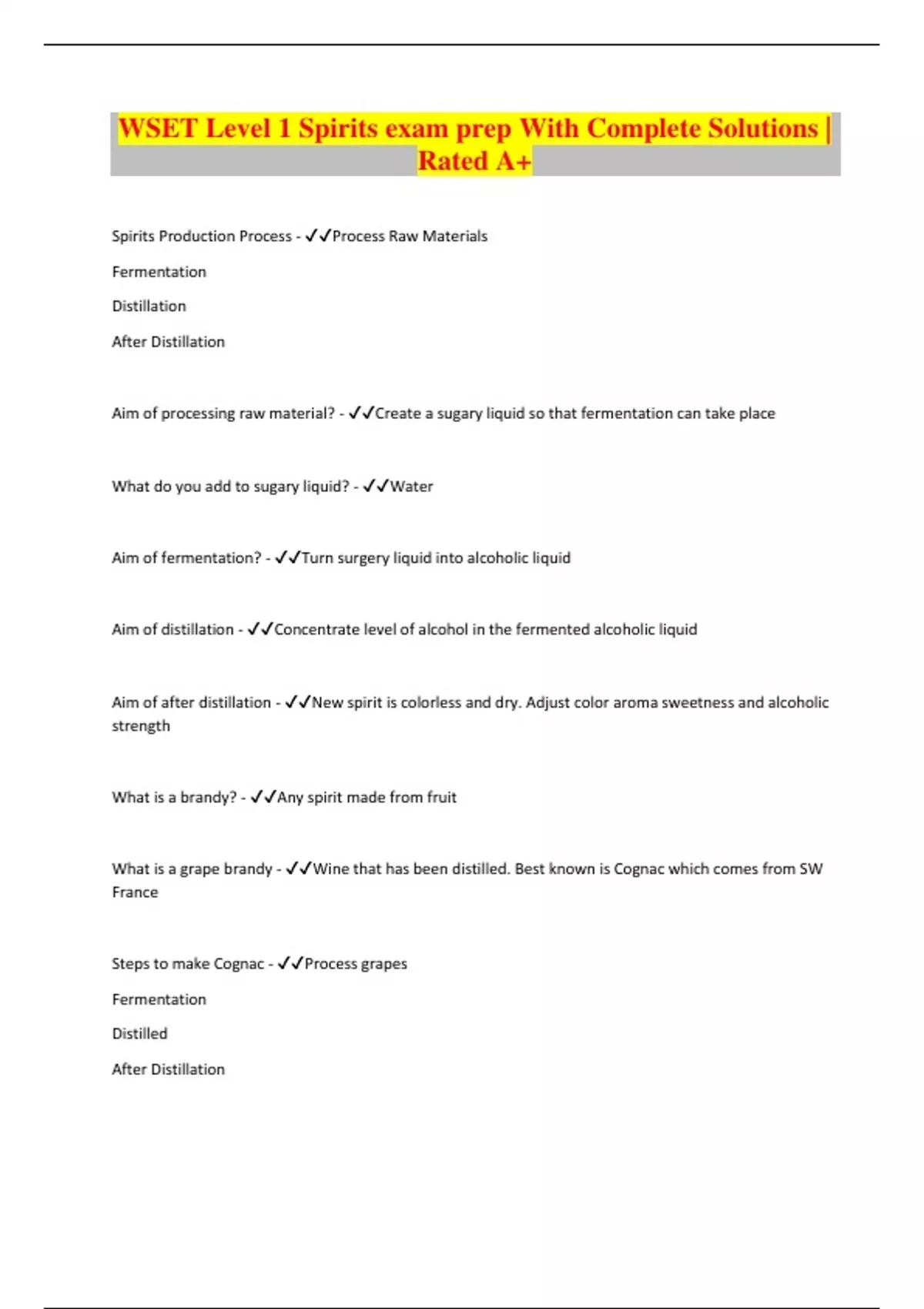 WSET Level 1 Spirits exam prep With Complete Solutions | Rated A+

Spirits Production Process - ✓✓Process Raw Materials

Fermentation

Distillation

After Distillation

Aim of processing raw material? - ✓✓Create a sugary liquid so that fermentation can take place

What do you add to sugary liquid? - ✓✓Water

Aim of fermentation? - ✓✓Turn surgery liquid into alcoholic liquid

Aim of distillation - ✓✓Concentrate level of alcohol in the fermented alcoholic liquid

Aim of after distillation - ✓✓New spirit is colorless and dry. Adjust color aroma sweetness and alcoholic strength

What is a brandy? - ✓✓Any spirit made from fruit

What is a grape brandy - ✓✓Wine that has been distilled. Best known is Cognac which comes from SW France

Steps to make Cognac - ✓✓Process grapes

Fermentation

Distilled

After Distillation